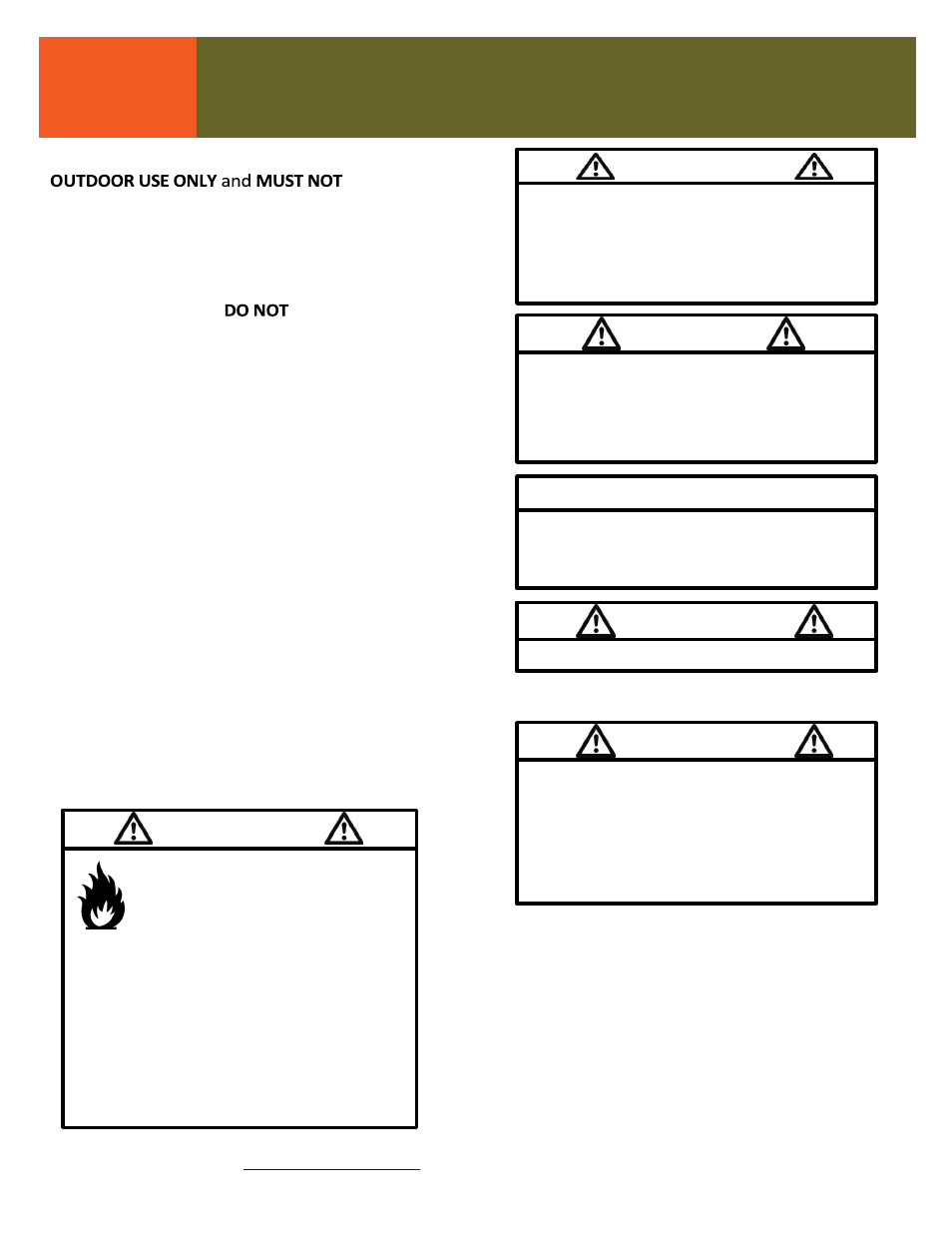 OUTDOOR USE ONLY and MUST NOT

DO NOT